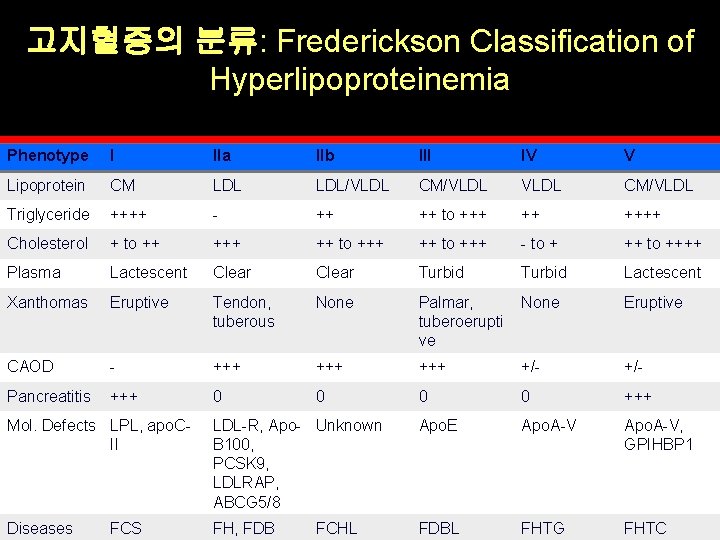 고지혈증의 분류: Frederickson Classification of Hyperlipoproteinemia

| Phenotype | I | IIa | IIb | III | IV | V |
|---|---|---|---|---|---|---|
| Lipoprotein | CM | LDL | LDL/VLDL | CM/VLDL | VLDL | CM/VLDL |
| Triglyceride | ++++ | - | ++ | ++ to +++ | ++ | ++++ |
| Cholesterol | + to ++ | +++ | ++ to +++ | ++ to +++ | - to + | ++ to ++++ |
| Plasma | Lactescent | Clear | Clear | Turbid | Turbid | Lactescent |
| Xanthomas | Eruptive | Tendon, tuberous | None | Palmar, tuberoeruptive | None | Eruptive |
| CAOD | - | +++ | +++ | +++ | +/- | +/- |
| Pancreatitis | +++ | 0 | 0 | 0 | 0 | +++ |
| Mol. Defects | LPL, apoC-II | LDL-R, Apo-B100, PCSK9, LDLRAP, ABCG5/8 | Unknown | ApoE | ApoA-V | ApoA-V, GPIHBP1 |
| Diseases | FCS | FH, FDB | FCHL | FDBL | FHTG | FHTC |